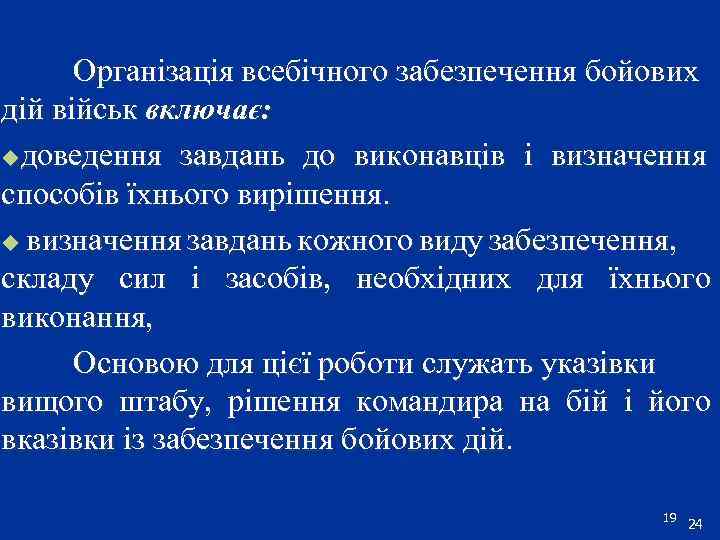 Організація всебічного забезпечення бойових дій військ включає:

доведення завдань до виконавців і визначення способів їхнього вирішення.

визначення завдань кожного виду забезпечення, складу сил і засобів, необхідних для їхнього виконання,

Основою для цієї роботи служать указівки вищого штабу, рішення командира на бій і його вказівки із забезпечення бойових дій.

19 24